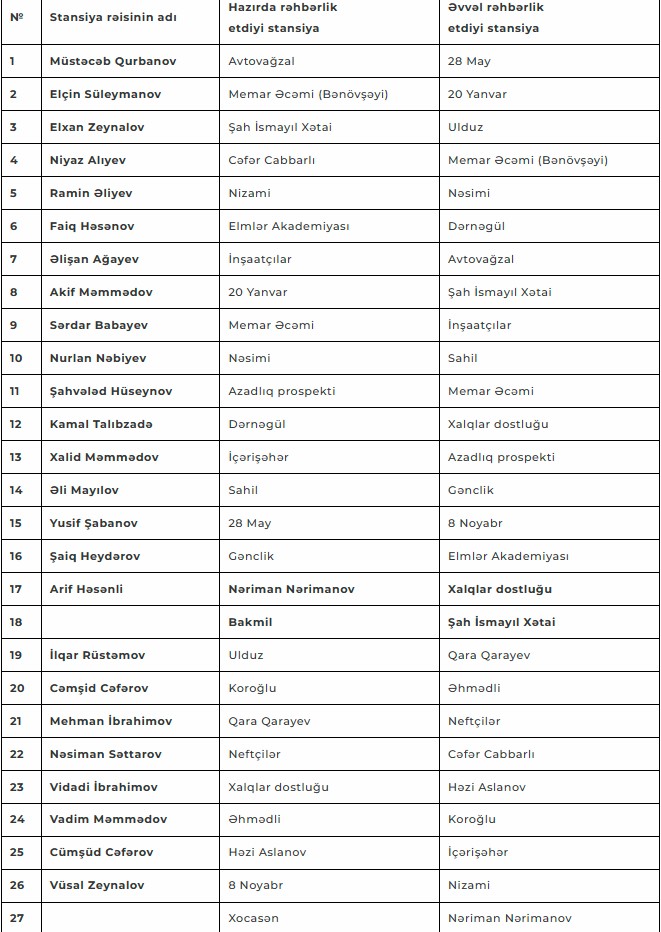 | № | Stansiya rəisinin adı | Hazırda rəhbərlik etdiyi stansiya | Əvvəl rəhbərlik etdiyi stansiya |
|---|---|---|---|
| 1 | Müstəcəb Qurbanov | Avtovağzal | 28 May |
| 2 | Elçin Süleymanov | Memar Əcəmi (Bənövşəyi) | 20 Yanvar |
| 3 | Elxan Zeynalov | Şah İsmayıl Xətai | Ulduz |
| 4 | Niyaz Alıyev | Cəfər Cabbarlı | Memar Əcəmi (Bənövşəyi) |
| 5 | Ramin Əliyev | Nizami | Nəsimi |
| 6 | Faiq Həsənov | Elmlər Akademiyası | Dərnəgül |
| 7 | Əlişan Ağayev | İnşaatçılar | Avtovağzal |
| 8 | Akif Məmmədov | 20 Yanvar | Şah İsmayıl Xətai |
| 9 | Sərdar Babayev | Memar Əcəmi | İnşaatçılar |
| 10 | Nurlan Nəbiyev | Nəsimi | Sahil |
| 11 | Şahvələd Hüseynov | Azadlıq prospekti | Memar Əcəmi |
| 12 | Kamal Talıbzadə | Dərnəgül | Xalqlar dostluğu |
| 13 | Xalid Məmmədov | İçərişəhər | Azadlıq prospekti |
| 14 | Əli Mayılov | Sahil | Gənclik |
| 15 | Yusif Şabanov | 28 May | 8 Noyabr |
| 16 | Şaiq Heydərov | Gənclik | Elmlər Akademiyası |
| 17 | Arif Həsənli | Nəriman Nərimanov | Xalqlar dostluğu |
| 18 | | Bakmil | Şah İsmayıl Xətai |
| 19 | İlqar Rüstəmov | Ulduz | Qara Qarayev |
| 20 | Cəmşid Cəfərov | Koroğlu | Əhmədli |
| 21 | Mehman İbrahimov | Qara Qarayev | Neftçilər |
| 22 | Nəsiman Səttarov | Neftçilər | Cəfər Cabbarlı |
| 23 | Vidadi İbrahimov | Xalqlar dostluğu | Həzi Aslanov |
| 24 | Vadim Məmmədov | Əhmədli | Koroğlu |
| 25 | Cümşüd Cəfərov | Həzi Aslanov | İçərişəhər |
| 26 | Vüsal Zeynalov | 8 Noyabr | Nizami |
| 27 | | Xocasən | Nəriman Nərimanov |